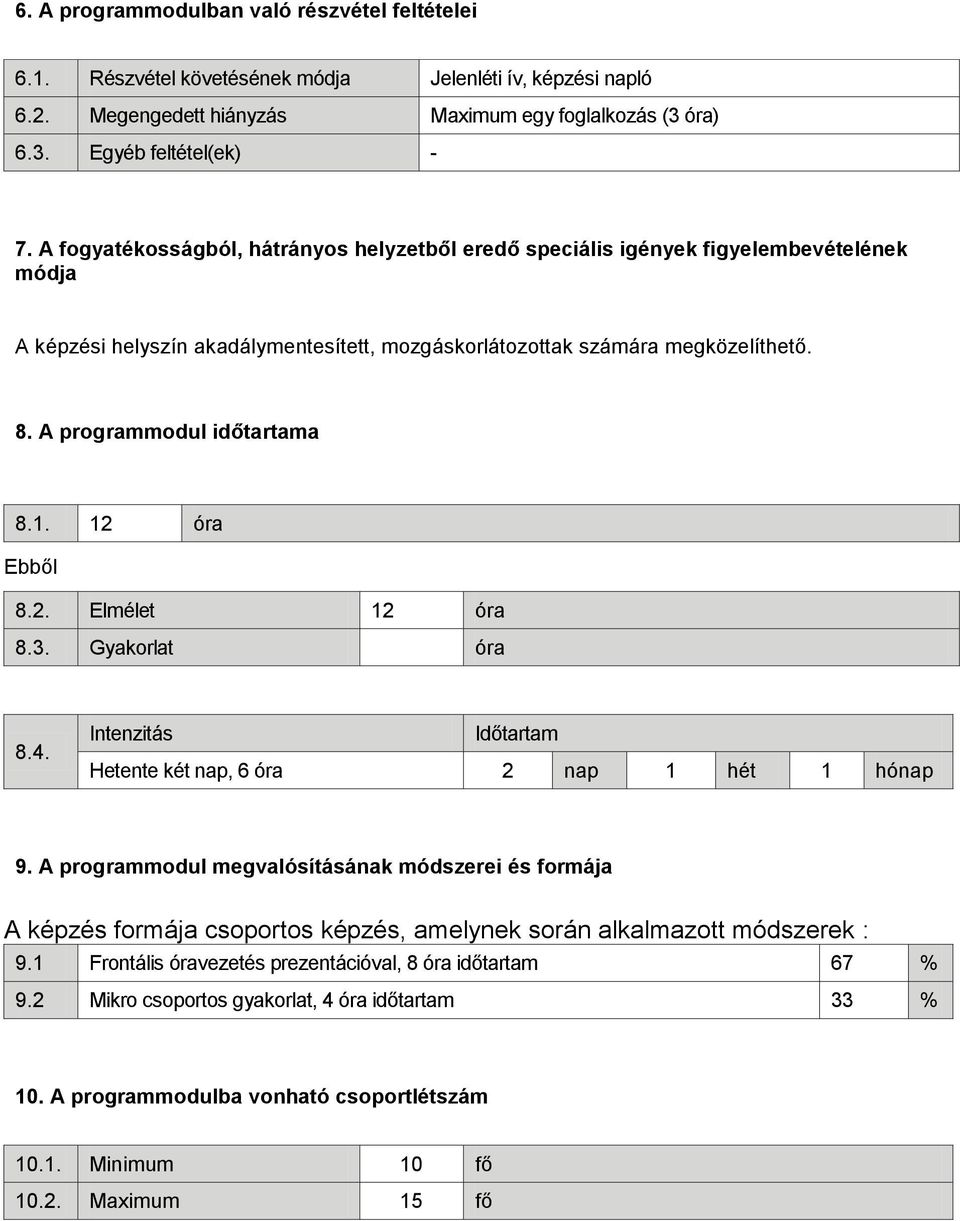 6. A programmodulban való részvétel feltételei

| 6.1. | Részvétel követésének módja | Jelenléti ív, képzési napló |
|---|---|---|
| 6.2. | Megengedett hiányzás | Maximum egy foglalkozás (3 óra) |
| 6.3. | Egyéb feltétel(ek) | - |

7. A fogyatékosságból, hátrányos helyzetből eredő speciális igények figyelembevételének módja

A képzési helyszín akadálymentesített, mozgáskorlátozottak számára megközelíthető.

8. A programmodul időtartama

| 8.1. | 12 | óra |
|---|---|---|

Ebből

| 8.2. | Elmélet | 12 | óra |
|---|---|---|---|
| 8.3. | Gyakorlat | | óra |

| 8.4. | Intenzitás | Időtartam | | | | | |
|---|---|---|---|---|---|---|---|
| | Hetente két nap, 6 óra | 2 | nap | 1 | hét | 1 | hónap |

9. A programmodul megvalósításának módszerei és formája

A képzés formája csoportos képzés, amelynek során alkalmazott módszerek :

| 9.1 | Frontális óravezetés prezentációval, 8 óra időtartam | 67 | % |
|---|---|---|---|
| 9.2 | Mikro csoportos gyakorlat, 4 óra időtartam | 33 | % |

10. A programmodulba vonható csoportlétszám

| 10.1. | Minimum | 10 | fő |
|---|---|---|---|
| 10.2. | Maximum | 15 | fő |